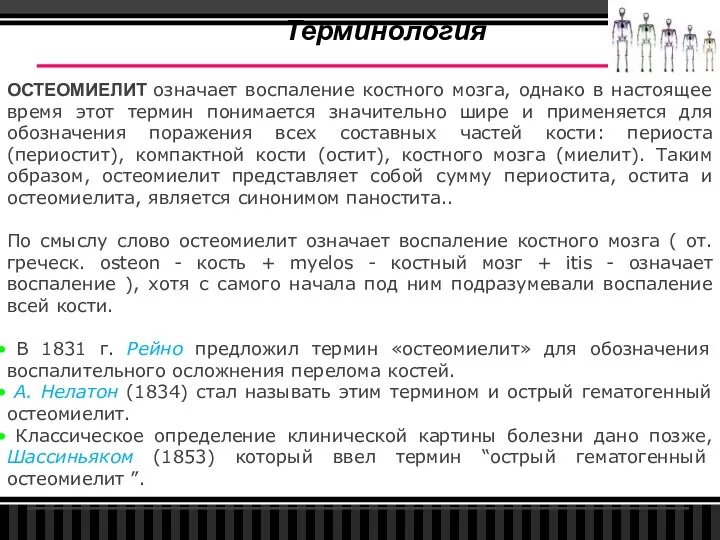 Терминология

ОСТЕОМИЕЛИТ означает воспаление костного мозга, однако в настоящее время этот термин понимается значительно шире и применяется для обозначения поражения всех составных частей кости: периоста (периостит), компактной кости (остит), костного мозга (миелит). Таким образом, остеомиелит представляет собой сумму периостита, остита и остеомиелита, является синонимом паностита..

По смыслу слово остеомиелит означает воспаление костного мозга ( от. греческ. osteon - кость + myelos - костный мозг + itis - означает воспаление ), хотя с самого начала под ним подразумевали воспаление всей кости.

• В 1831 г. Рейно предложил термин «остеомиелит» для обозначения воспалительного осложнения перелома костей.
• А. Нелатон (1834) стал называть этим термином и острый гематогенный остеомиелит.
• Классическое определение клинической картины болезни дано позже, Шассиньяком (1853) который ввел термин “острый гематогенный остеомиелит ”.